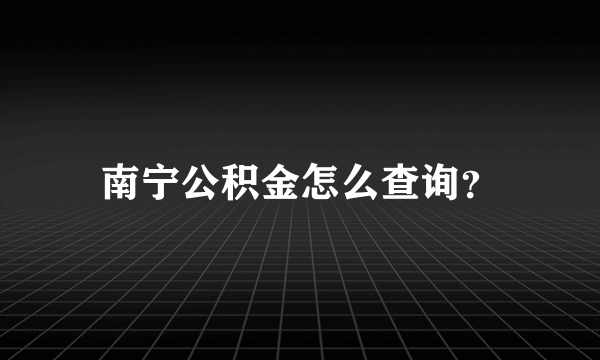 南宁公积金怎么查询?